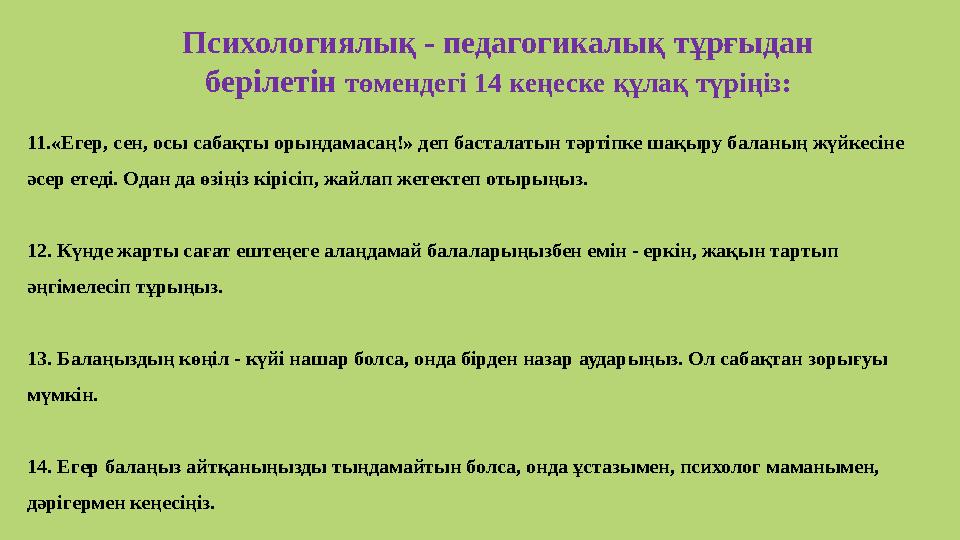 Психологиялық - педагогикалық тұрғыдан берілетін төмендегі 14 кеңеске құлақ түріңіз:

11.«Егер, сен, осы сабақты орындамасаң!» деп басталатын тәртіпке шақыру баланың жүйкесіне әсер етеді. Одан да өзіңіз кірісіп, жайлап жетектеп отырыңыз.

12. Күнде жарты сағат ештеңеге алаңдамай балаларыңызбен емін - еркін, жақын тартып әңгімелесіп тұрыңыз.

13. Балаңыздың көңіл - күйі нашар болса, онда бірден назар аударыңыз. Ол сабақтан зорығуы мүмкін.

14. Егер балаңыз айтқаныңызды тыңдамайтын болса, онда ұстазымен, психолог маманымен, дәрігермен кеңесіңіз.